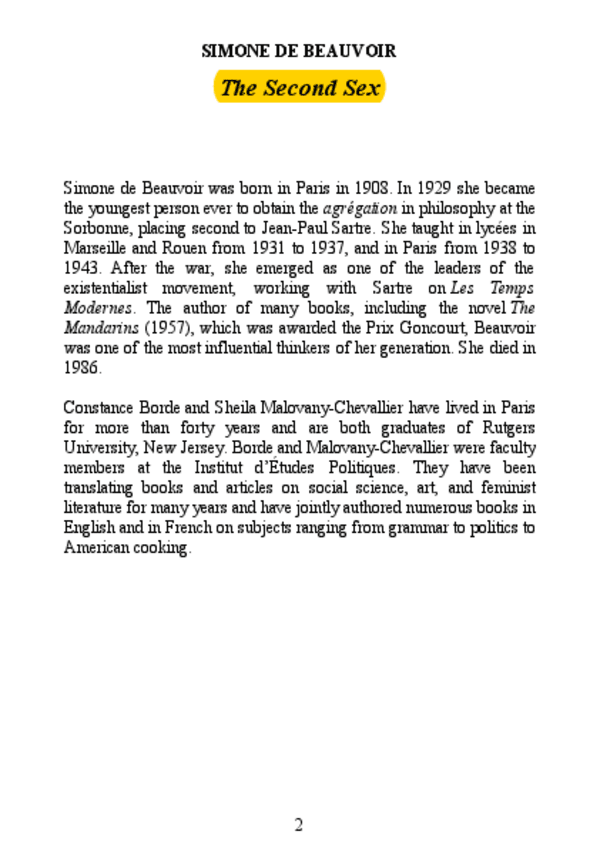 SIMONE DE BEAUVOIR

The Second Sex

Simone de Beauvoir was born in Paris in 1908. In 1929 she became the youngest person ever to obtain the agrégation in philosophy at the Sorbonne, placing second to Jean-Paul Sartre. She taught in lycées in Marseille and Rouen from 1931 to 1937, and in Paris from 1938 to 1943. After the war, she emerged as one of the leaders of the existentialist movement, working with Sartre on Les Temps Modernes. The author of many books, including the novel The Mandarins (1957), which was awarded the Prix Goncourt, Beauvoir was one of the most influential thinkers of her generation. She died in 1986.

Constance Borde and Sheila Malovany-Chevallier have lived in Paris for more than forty years and are both graduates of Rutgers University, New Jersey. Borde and Malovany-Chevallier were faculty members at the Institut d'Études Politiques. They have been translating books and articles on social science, art, and feminist literature for many years and have jointly authored numerous books in English and in French on subjects ranging from grammar to politics to American cooking.

2